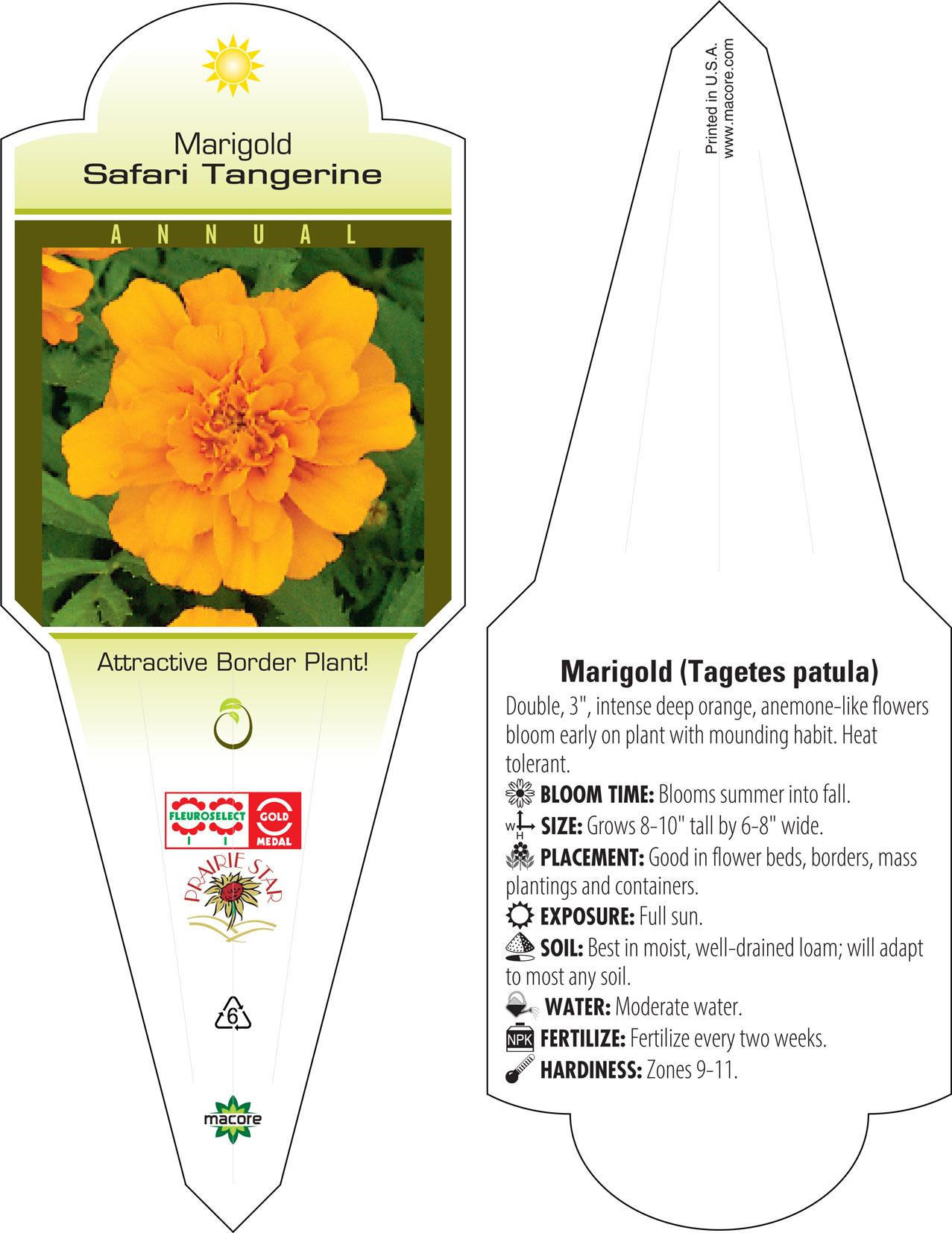 Marigold
Safari Tangerine

ANNUAL

Attractive Border Plant!

FLEUROSELECT GOLD MEDAL

PRAIRIE STAR

6

macore

Printed in U.S.A.
www.macore.com

Marigold (Tagetes patula)

Double, 3", intense deep orange, anemone-like flowers bloom early on plant with mounding habit. Heat tolerant.

BLOOM TIME: Blooms summer into fall.

W H SIZE: Grows 8-10" tall by 6-8" wide.

PLACEMENT: Good in flower beds, borders, mass plantings and containers.

EXPOSURE: Full sun.

SOIL: Best in moist, well-drained loam; will adapt to most any soil.

WATER: Moderate water.

NPK FERTILIZE: Fertilize every two weeks.

HARDINESS: Zones 9-11.